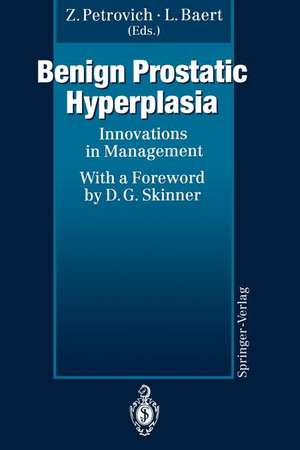 Z. Petrovich · L. Baert
(Eds.)

Benign Prostatic Hyperplasia

Innovations in Management

With a Foreword by D. G. Skinner

Springer-Verlag